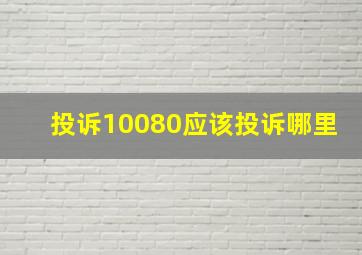 投诉10080应该投诉哪里